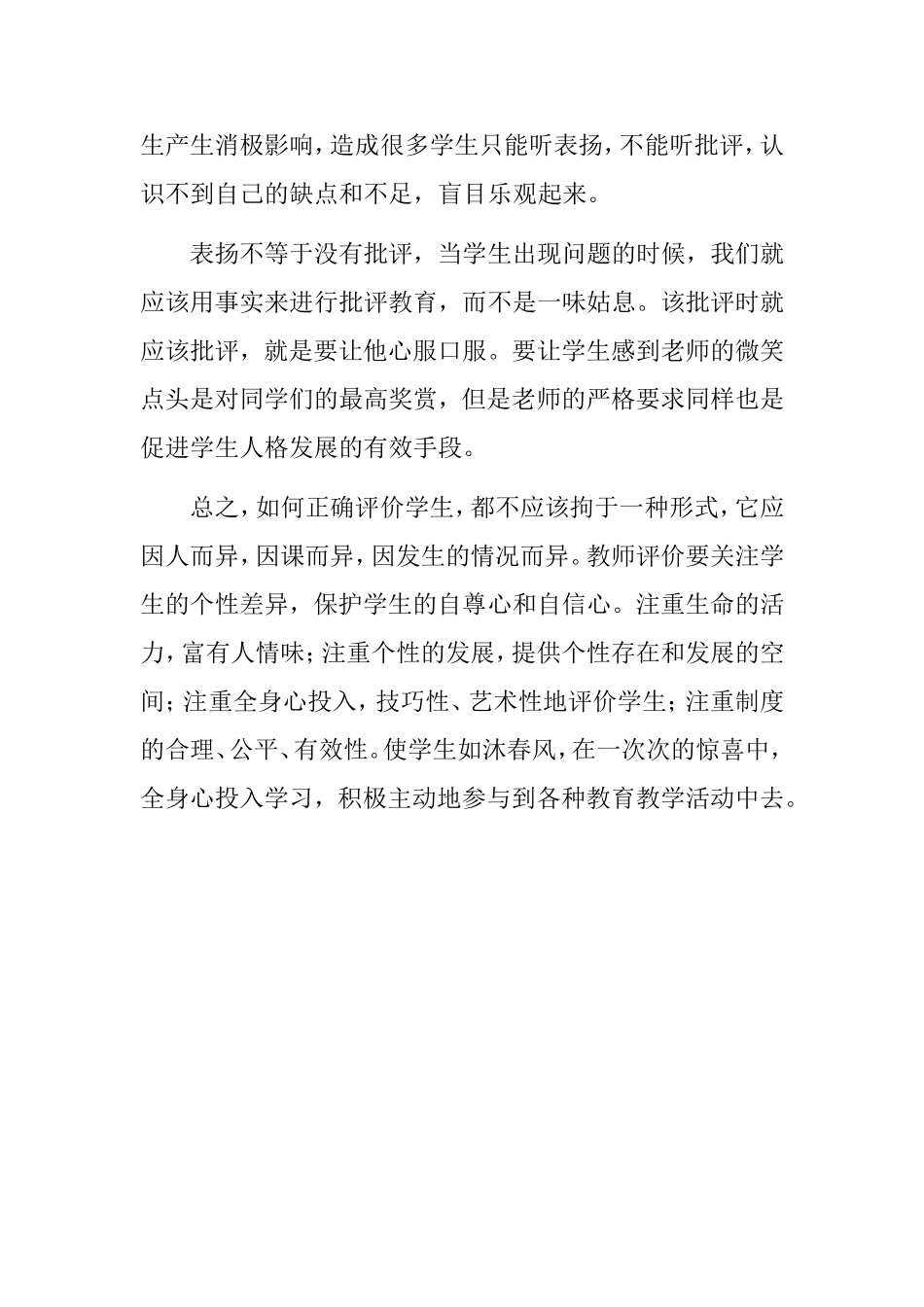 生产生消极影响，造成很多学生只能听表扬，不能听批评，认识不到自己的缺点和不足，盲目乐观起来。

表扬不等于没有批评，当学生出现问题的时候，我们就应该用事实来进行批评教育，而不是一味姑息。该批评时就应该批评，就是要让他心服口服。要让学生感到老师的微笑点头是对同学们的最高奖赏，但是老师的严格要求同样也是促进学生人格发展的有效手段。

总之，如何正确评价学生，都不应该拘于一种形式，它应因人而异，因课而异，因发生的情况而异。教师评价要关注学生的个性差异，保护学生的自尊心和自信心。注重生命的活力，富有人情味；注重个性的发展，提供个性存在和发展的空间；注重全身心投入，技巧性、艺术性地评价学生；注重制度的合理、公平、有效性。使学生如沐春风，在一次次的惊喜中，全身心投入学习，积极主动地参与到各种教育教学活动中去。